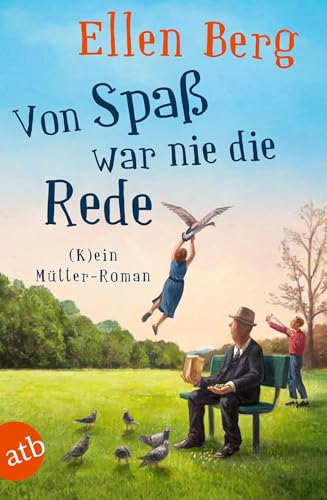 Ellen Berg

Von Spaß war nie die Rede

(K)ein Mütter-Roman

atb